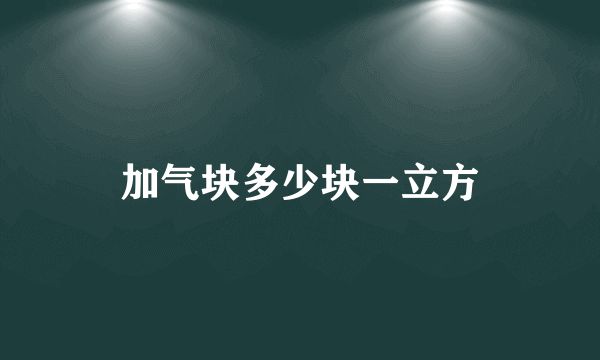 加气块多少块一立方